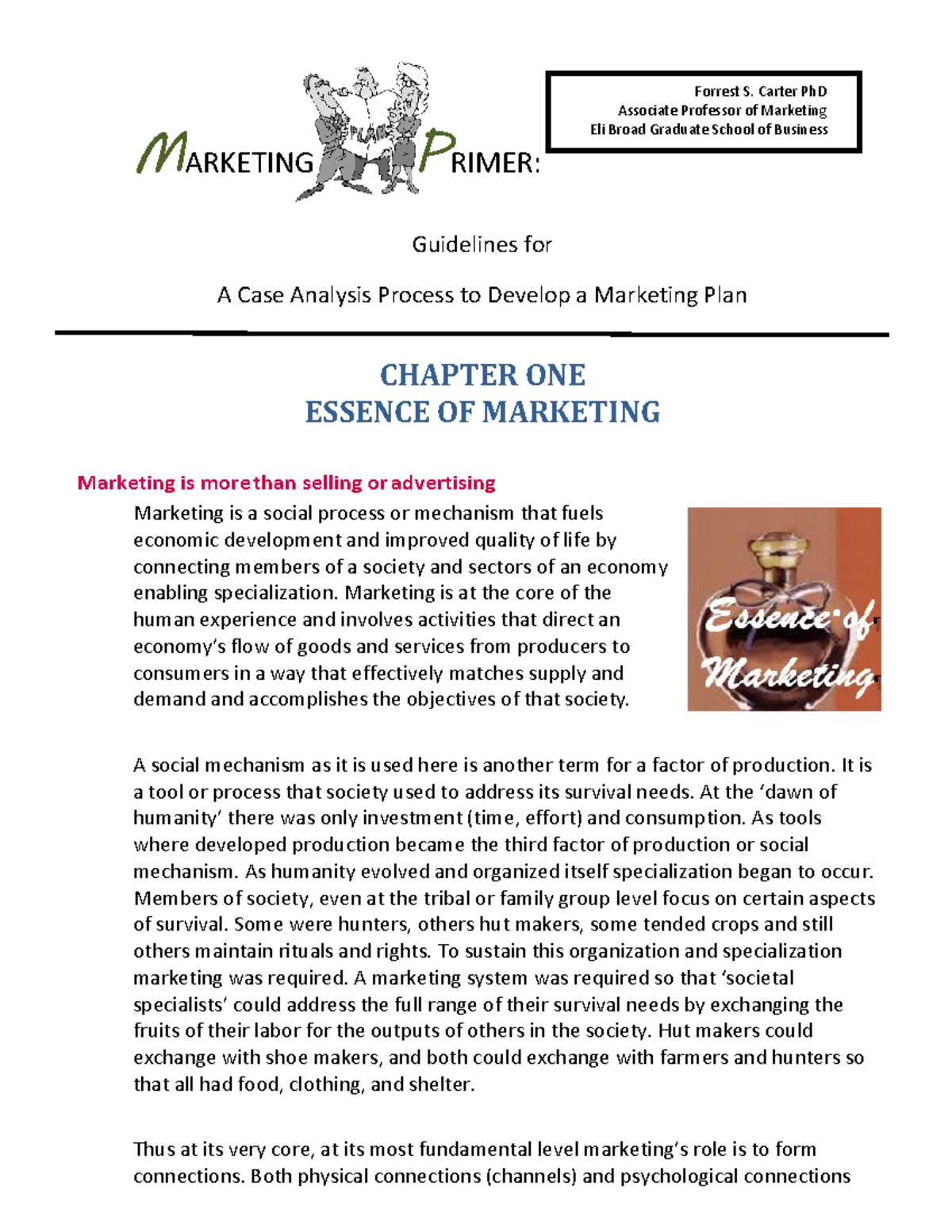 MARKETING PLAN PRIMER:

Forrest S. Carter PhD
Associate Professor of Marketing
Eli Broad Graduate School of Business

Guidelines for

A Case Analysis Process to Develop a Marketing Plan

CHAPTER ONE
ESSENCE OF MARKETING

Marketing is more than selling or advertising

Marketing is a social process or mechanism that fuels economic development and improved quality of life by connecting members of a society and sectors of an economy enabling specialization. Marketing is at the core of the human experience and involves activities that direct an economy's flow of goods and services from producers to consumers in a way that effectively matches supply and demand and accomplishes the objectives of that society.

Essence of Marketing

A social mechanism as it is used here is another term for a factor of production. It is a tool or process that society used to address its survival needs. At the 'dawn of humanity' there was only investment (time, effort) and consumption. As tools where developed production became the third factor of production or social mechanism. As humanity evolved and organized itself specialization began to occur. Members of society, even at the tribal or family group level focus on certain aspects of survival. Some were hunters, others hut makers, some tended crops and still others maintain rituals and rights. To sustain this organization and specialization marketing was required. A marketing system was required so that 'societal specialists' could address the full range of their survival needs by exchanging the fruits of their labor for the outputs of others in the society. Hut makers could exchange with shoe makers, and both could exchange with farmers and hunters so that all had food, clothing, and shelter.

Thus at its very core, at its most fundamental level marketing's role is to form connections. Both physical connections (channels) and psychological connections